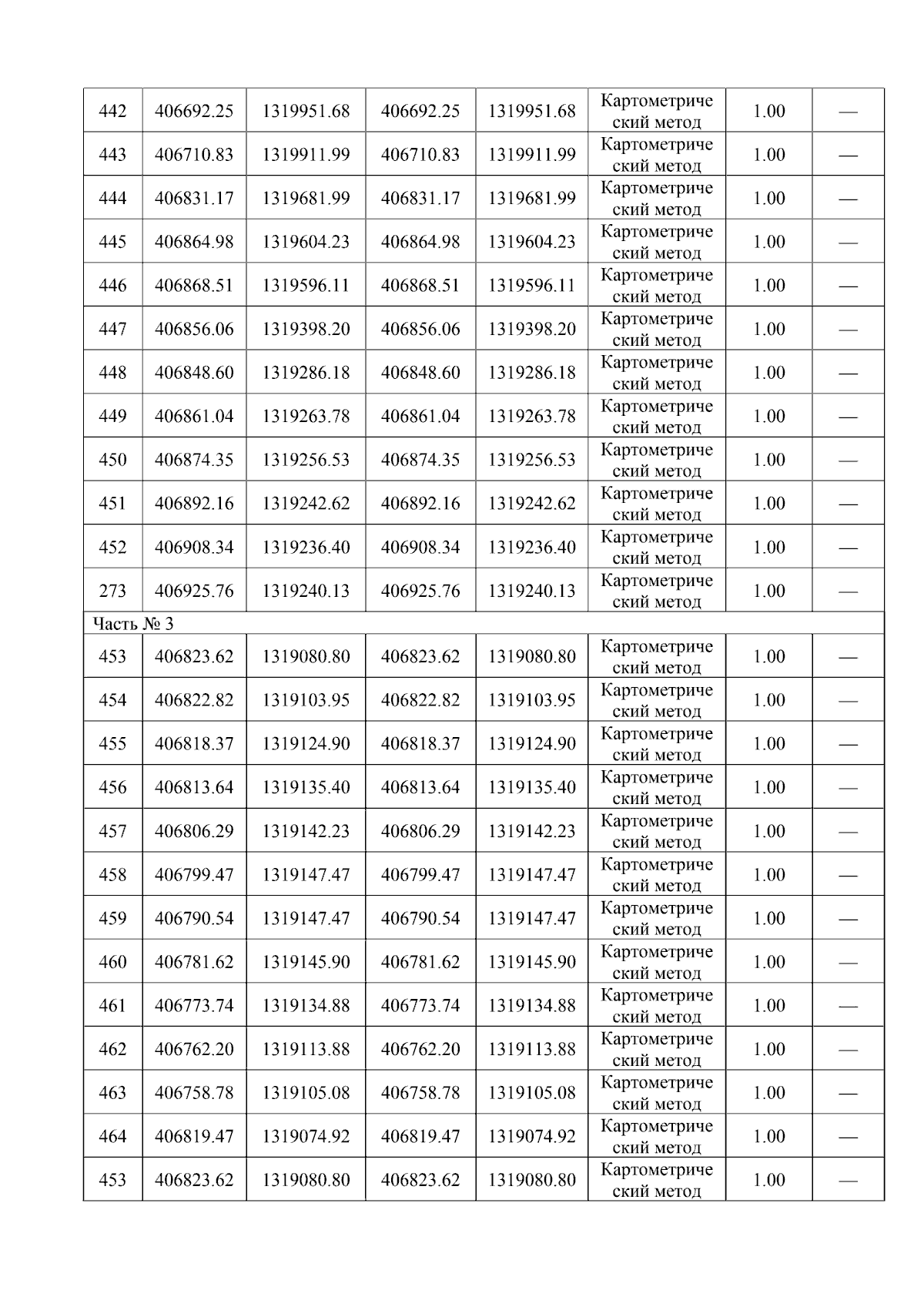 | 442 | 406692.25 | 1319951.68 | 406692.25 | 1319951.68 | Картометрический метод | 1.00 | — |
|---|---|---|---|---|---|---|---|
| 443 | 406710.83 | 1319911.99 | 406710.83 | 1319911.99 | Картометрический метод | 1.00 | — |
| 444 | 406831.17 | 1319681.99 | 406831.17 | 1319681.99 | Картометрический метод | 1.00 | — |
| 445 | 406864.98 | 1319604.23 | 406864.98 | 1319604.23 | Картометрический метод | 1.00 | — |
| 446 | 406868.51 | 1319596.11 | 406868.51 | 1319596.11 | Картометрический метод | 1.00 | — |
| 447 | 406856.06 | 1319398.20 | 406856.06 | 1319398.20 | Картометрический метод | 1.00 | — |
| 448 | 406848.60 | 1319286.18 | 406848.60 | 1319286.18 | Картометрический метод | 1.00 | — |
| 449 | 406861.04 | 1319263.78 | 406861.04 | 1319263.78 | Картометрический метод | 1.00 | — |
| 450 | 406874.35 | 1319256.53 | 406874.35 | 1319256.53 | Картометрический метод | 1.00 | — |
| 451 | 406892.16 | 1319242.62 | 406892.16 | 1319242.62 | Картометрический метод | 1.00 | — |
| 452 | 406908.34 | 1319236.40 | 406908.34 | 1319236.40 | Картометрический метод | 1.00 | — |
| 273 | 406925.76 | 1319240.13 | 406925.76 | 1319240.13 | Картометрический метод | 1.00 | — |
| Часть № 3 | | | | | | | |
| 453 | 406823.62 | 1319080.80 | 406823.62 | 1319080.80 | Картометрический метод | 1.00 | — |
| 454 | 406822.82 | 1319103.95 | 406822.82 | 1319103.95 | Картометрический метод | 1.00 | — |
| 455 | 406818.37 | 1319124.90 | 406818.37 | 1319124.90 | Картометрический метод | 1.00 | — |
| 456 | 406813.64 | 1319135.40 | 406813.64 | 1319135.40 | Картометрический метод | 1.00 | — |
| 457 | 406806.29 | 1319142.23 | 406806.29 | 1319142.23 | Картометрический метод | 1.00 | — |
| 458 | 406799.47 | 1319147.47 | 406799.47 | 1319147.47 | Картометрический метод | 1.00 | — |
| 459 | 406790.54 | 1319147.47 | 406790.54 | 1319147.47 | Картометрический метод | 1.00 | — |
| 460 | 406781.62 | 1319145.90 | 406781.62 | 1319145.90 | Картометрический метод | 1.00 | — |
| 461 | 406773.74 | 1319134.88 | 406773.74 | 1319134.88 | Картометрический метод | 1.00 | — |
| 462 | 406762.20 | 1319113.88 | 406762.20 | 1319113.88 | Картометрический метод | 1.00 | — |
| 463 | 406758.78 | 1319105.08 | 406758.78 | 1319105.08 | Картометрический метод | 1.00 | — |
| 464 | 406819.47 | 1319074.92 | 406819.47 | 1319074.92 | Картометрический метод | 1.00 | — |
| 453 | 406823.62 | 1319080.80 | 406823.62 | 1319080.80 | Картометрический метод | 1.00 | — |